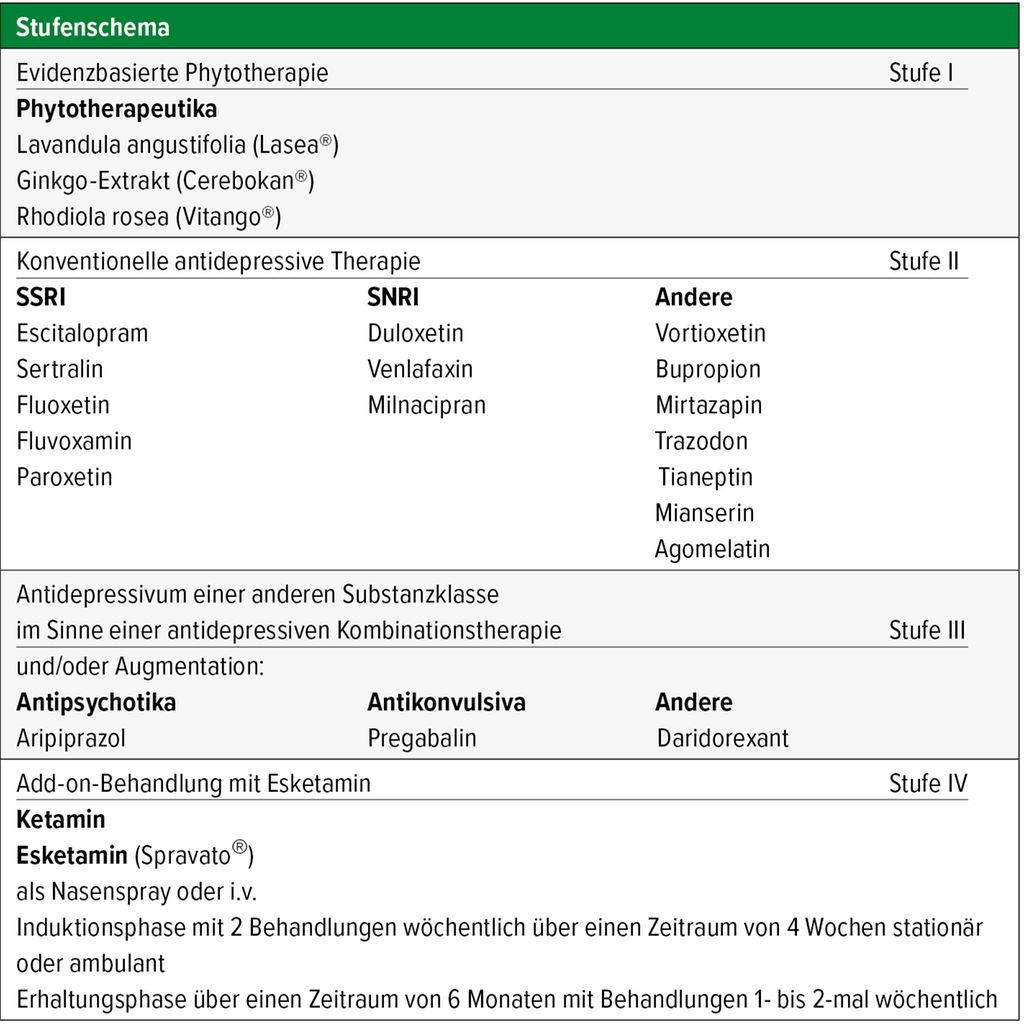 Stufenschema

Evidenzbasierte Phytotherapie Stufe I

**Phytotherapeutika**
Lavandula angustifolia (Lasea®)
Ginkgo-Extrakt (Cerebokan®)
Rhodiola rosea (Vitango®)

Konventionelle antidepressive Therapie Stufe II

| SSRI | SNRI | Andere |
|---|---|---|
| Escitalopram | Duloxetin | Vortioxetin |
| Sertralin | Venlafaxin | Bupropion |
| Fluoxetin | Milnacipran | Mirtazapin |
| Fluvoxamin | | Trazodon |
| Paroxetin | | Tianeptin |
| | | Mianserin |
| | | Agomelatin |

Antidepressivum einer anderen Substanzklasse im Sinne einer antidepressiven Kombinationstherapie Stufe III
und/oder Augmentation:

| Antipsychotika | Antikonvulsiva | Andere |
|---|---|---|
| Aripiprazol | Pregabalin | Daridorexant |

Add-on-Behandlung mit Esketamin Stufe IV

**Ketamin**
**Esketamin** (Spravato®)
als Nasenspray oder i.v.
Induktionsphase mit 2 Behandlungen wöchentlich über einen Zeitraum von 4 Wochen stationär oder ambulant
Erhaltungsphase über einen Zeitraum von 6 Monaten mit Behandlungen 1- bis 2-mal wöchentlich